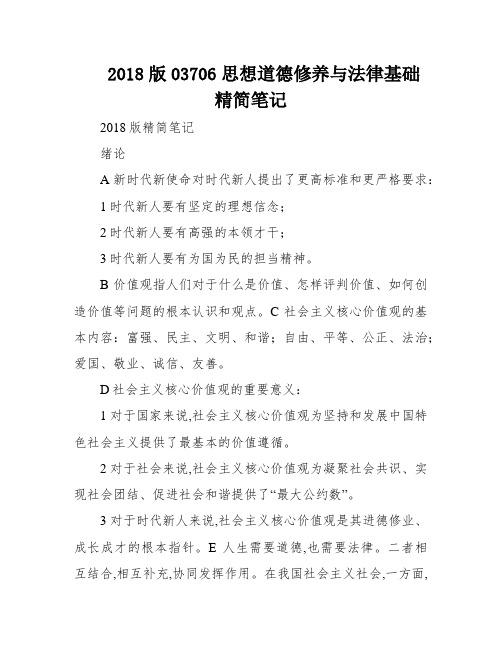 2018 版 03706 思想道德修养与法律基础精简笔记

2018 版精简笔记

绪论

A 新时代新使命对时代新人提出了更高标准和更严格要求：

1 时代新人要有坚定的理想信念；

2 时代新人要有高强的本领才干；

3 时代新人要有为国为民的担当精神。

B 价值观指人们对于什么是价值、怎样评判价值、如何创造价值等问题的根本认识和观点。C 社会主义核心价值观的基本内容：富强、民主、文明、和谐；自由、平等、公正、法治；爱国、敬业、诚信、友善。

D 社会主义核心价值观的重要意义：

1 对于国家来说,社会主义核心价值观为坚持和发展中国特色社会主义提供了最基本的价值遵循。

2 对于社会来说,社会主义核心价值观为凝聚社会共识、实现社会团结、促进社会和谐提供了“最大公约数”。

3 对于时代新人来说,社会主义核心价值观是其进德修业、成长成才的根本指针。E 人生需要道德,也需要法律。二者相互结合,相互补充,协同发挥作用。在我国社会主义社会,一方面,